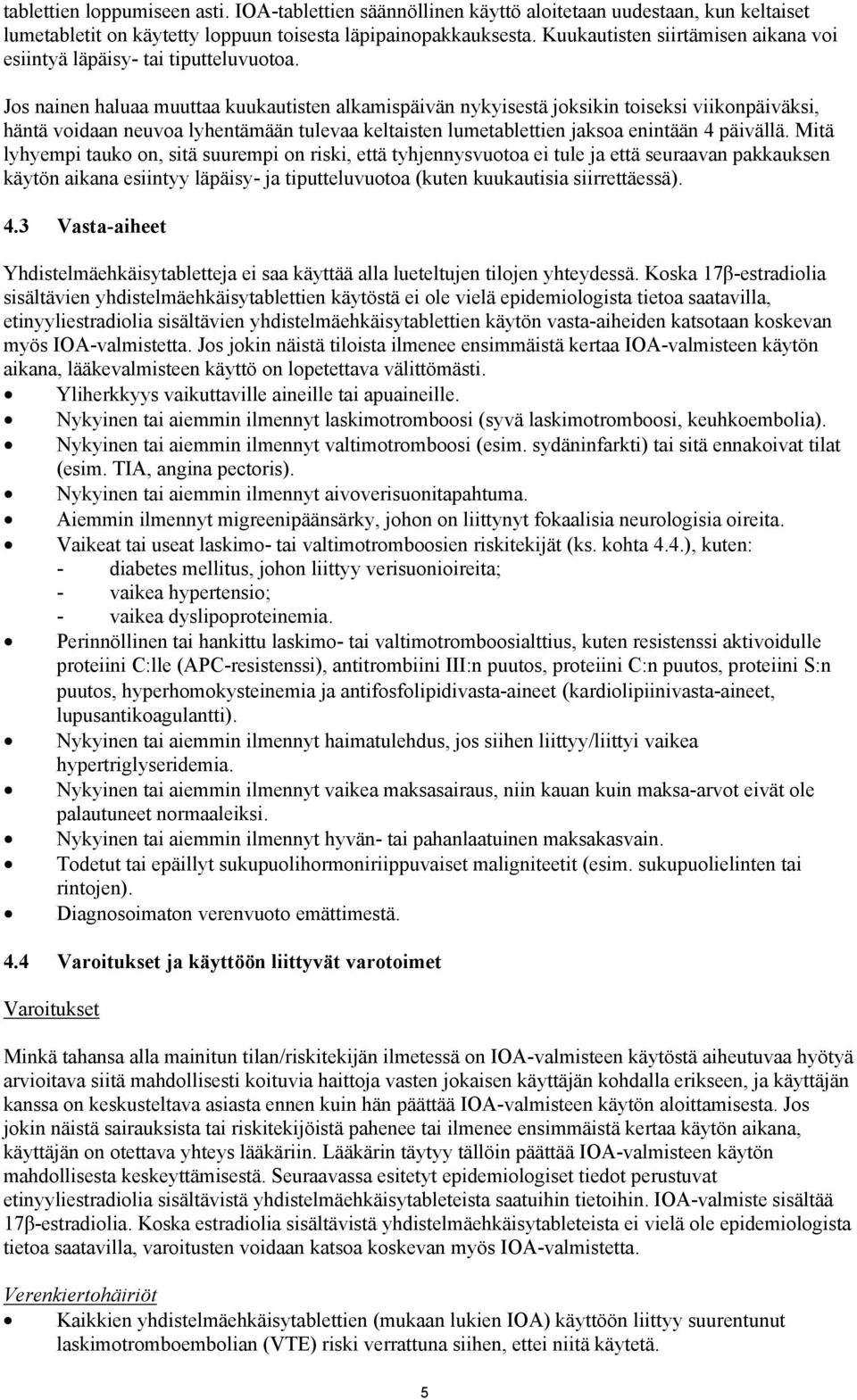 tablettien loppumiseen asti. IOA-tablettien säännöllinen käyttö aloitetaan uudestaan, kun keltaiset lumetabletit on käytetty loppuun toisesta läpipainopakkauksesta. Kuukautisten siirtämisen aikana voi esiintyä läpäisy- tai tiputteluvuotoa.

Jos nainen haluaa muuttaa kuukautisten alkamispäivän nykyisestä joksikin toiseksi viikonpäiväksi, häntä voidaan neuvoa lyhentämään tulevaa keltaisten lumetablettien jaksoa enintään 4 päivällä. Mitä lyhyempi tauko on, sitä suurempi on riski, että tyhjennysvuotoa ei tule ja että seuraavan pakkauksen käytön aikana esiintyy läpäisy- ja tiputteluvuotoa (kuten kuukautisia siirrettäessä).

4.3 Vasta-aiheet

Yhdistelmäehkäisytabletteja ei saa käyttää alla lueteltujen tilojen yhteydessä. Koska 17β-estradiolia sisältävien yhdistelmäehkäisytablettien käytöstä ei ole vielä epidemiologista tietoa saatavilla, etinyyliestradiolia sisältävien yhdistelmäehkäisytablettien käytön vasta-aiheiden katsotaan koskevan myös IOA-valmistetta. Jos jokin näistä tiloista ilmenee ensimmäistä kertaa IOA-valmisteen käytön aikana, lääkevalmisteen käyttö on lopetettava välittömästi.
• Yliherkkyys vaikuttaville aineille tai apuaineille.
• Nykyinen tai aiemmin ilmennyt laskimotromboosi (syvä laskimotromboosi, keuhkoembolia).
• Nykyinen tai aiemmin ilmennyt valtimotromboosi (esim. sydäninfarkti) tai sitä ennakoivat tilat (esim. TIA, angina pectoris).
• Nykyinen tai aiemmin ilmennyt aivoverisuonitapahtuma.
• Aiemmin ilmennyt migreenipäänsärky, johon on liittynyt fokaalisia neurologisia oireita.
• Vaikeat tai useat laskimo- tai valtimotromboosien riskitekijät (ks. kohta 4.4.), kuten:
- diabetes mellitus, johon liittyy verisuonioireita;
- vaikea hypertensio;
- vaikea dyslipoproteinemia.
• Perinnöllinen tai hankittu laskimo- tai valtimotromboosialttius, kuten resistenssi aktivoidulle proteiini C:lle (APC-resistenssi), antitrombiini III:n puutos, proteiini C:n puutos, proteiini S:n puutos, hyperhomokysteinemia ja antifosfolipidivasta-aineet (kardiolipiinivasta-aineet, lupusantikoagulantti).
• Nykyinen tai aiemmin ilmennyt haimatulehdus, jos siihen liittyy/liittyi vaikea hypertriglyseridemia.
• Nykyinen tai aiemmin ilmennyt vaikea maksasairaus, niin kauan kuin maksa-arvot eivät ole palautuneet normaaleiksi.
• Nykyinen tai aiemmin ilmennyt hyvän- tai pahanlaatuinen maksakasvain.
• Todetut tai epäillyt sukupuolihormoniriippuvaiset maligniteetit (esim. sukupuolielinten tai rintojen).
• Diagnosoimaton verenvuoto emättimestä.

4.4 Varoitukset ja käyttöön liittyvät varotoimet

Varoitukset

Minkä tahansa alla mainitun tilan/riskitekijän ilmetessä on IOA-valmisteen käytöstä aiheutuvaa hyötyä arvioitava siitä mahdollisesti koituvia haittoja vasten jokaisen käyttäjän kohdalla erikseen, ja käyttäjän kanssa on keskusteltava asiasta ennen kuin hän päättää IOA-valmisteen käytön aloittamisesta. Jos jokin näistä sairauksista tai riskitekijöistä pahenee tai ilmenee ensimmäistä kertaa käytön aikana, käyttäjän on otettava yhteys lääkäriin. Lääkärin täytyy tällöin päättää IOA-valmisteen käytön mahdollisesta keskeyttämisestä. Seuraavassa esitetyt epidemiologiset tiedot perustuvat etinyyliestradiolia sisältävistä yhdistelmäehkäisytableteista saatuihin tietoihin. IOA-valmiste sisältää 17β-estradiolia. Koska estradiolia sisältävistä yhdistelmäehkäisytableteista ei vielä ole epidemiologista tietoa saatavilla, varoitusten voidaan katsoa koskevan myös IOA-valmistetta.

Verenkiertohäiriöt
• Kaikkien yhdistelmäehkäisytablettien (mukaan lukien IOA) käyttöön liittyy suurentunut laskimotromboembolian (VTE) riski verrattuna siihen, ettei niitä käytetä.

5